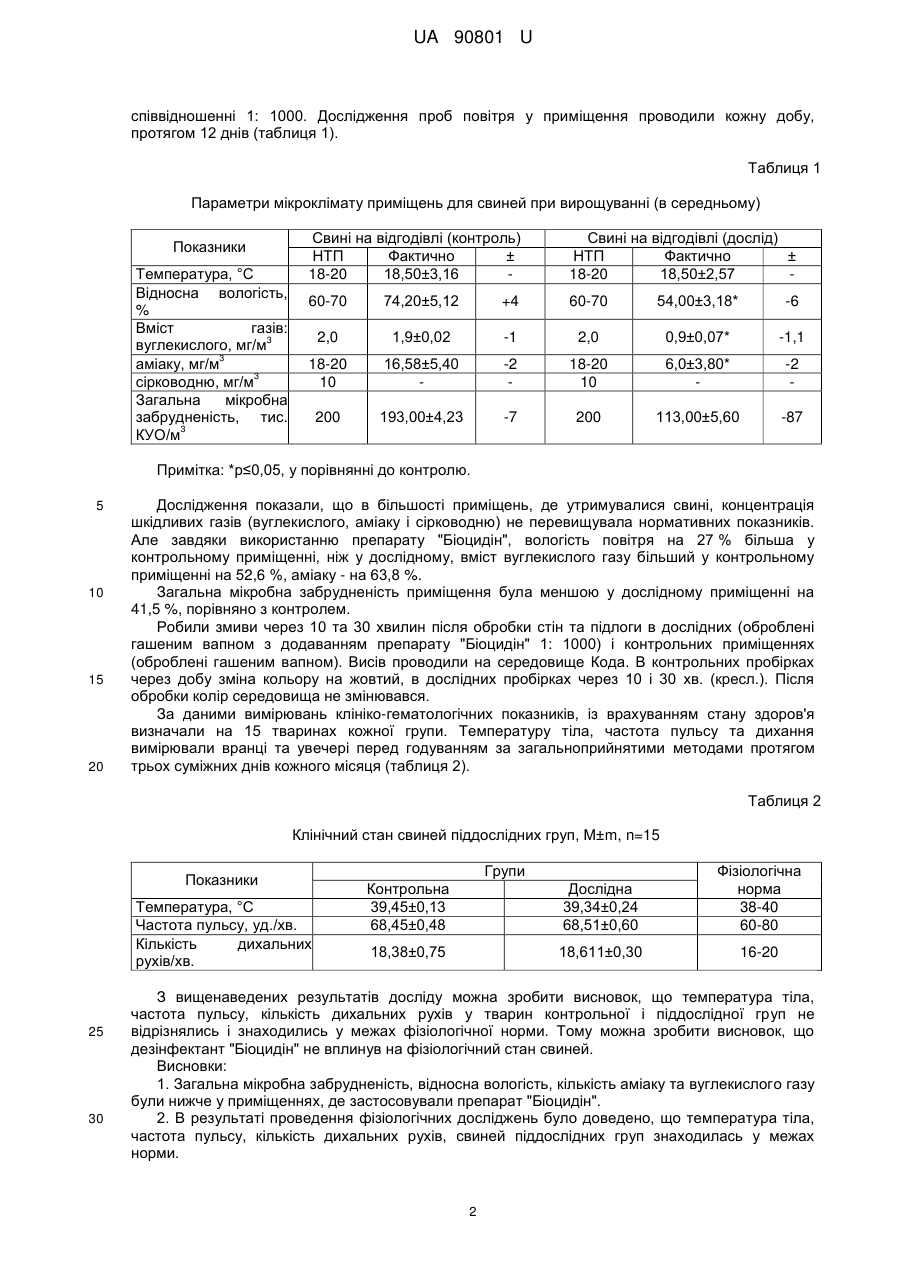 UA 90801 U

співвідношенні 1: 1000. Дослідження проб повітря у приміщення проводили кожну добу, протягом 12 днів (таблиця 1).

Таблиця 1

Параметри мікроклімату приміщень для свиней при вирощуванні (в середньому)

| Показники | Свині на відгодівлі (контроль) | | | Свині на відгодівлі (дослід) | | |
|---|---|---|---|---|---|---|
| | НТП | Фактично | ± | НТП | Фактично | ± |
| Температура, °С | 18-20 | 18,50±3,16 | - | 18-20 | 18,50±2,57 | - |
| Відносна вологість, % | 60-70 | 74,20±5,12 | +4 | 60-70 | 54,00±3,18* | -6 |
| Вміст газів: вуглекислого, мг/м$^3$ | 2,0 | 1,9±0,02 | -1 | 2,0 | 0,9±0,07* | -1,1 |
| аміаку, мг/м$^3$ | 18-20 | 16,58±5,40 | -2 | 18-20 | 6,0±3,80* | -2 |
| сірководню, мг/м$^3$ | 10 | - | - | 10 | - | - |
| Загальна мікробна забрудненість, тис. КУО/м$^3$ | 200 | 193,00±4,23 | -7 | 200 | 113,00±5,60 | -87 |

Примітка: *p≤0,05, у порівнянні до контролю.

5 Дослідження показали, що в більшості приміщень, де утримувалися свині, концентрація шкідливих газів (вуглекислого, аміаку і сірководню) не перевищувала нормативних показників. Але завдяки використанню препарату "Біоцидін", вологість повітря на 27 % більша у контрольному приміщенні, ніж у дослідному, вміст вуглекислого газу більший у контрольному приміщенні на 52,6 %, аміаку - на 63,8 %.

10 Загальна мікробна забрудненість приміщення була меншою у дослідному приміщенні на 41,5 %, порівняно з контролем.

Робили змиви через 10 та 30 хвилин після обробки стін та підлоги в дослідних (оброблені гашеним вапном з додаванням препарату "Біоцидін" 1: 1000) і контрольних приміщеннях (оброблені гашеним вапном). Висів проводили на середовище Кода. В контрольних пробірках 15 через добу зміна кольору на жовтий, в дослідних пробірках через 10 і 30 хв. (кресл.). Після обробки колір середовища не змінювався.

За даними вимірювань клініко-гематологічних показників, із врахуванням стану здоров'я визначали на 15 тваринах кожної групи. Температуру тіла, частота пульсу та дихання вимірювали вранці та увечері перед годуванням за загальноприйнятими методами протягом 20 трьох суміжних днів кожного місяця (таблиця 2).

Таблиця 2

Клінічний стан свиней піддослідних груп, M±m, n=15

| Показники | Групи | | Фізіологічна норма |
|---|---|---|---|
| | Контрольна | Дослідна | |
| Температура, °С | 39,45±0,13 | 39,34±0,24 | 38-40 |
| Частота пульсу, уд./хв. | 68,45±0,48 | 68,51±0,60 | 60-80 |
| Кількість дихальних рухів/хв. | 18,38±0,75 | 18,611±0,30 | 16-20 |

З вищенаведених результатів досліду можна зробити висновок, що температура тіла, частота пульсу, кількість дихальних рухів у тварин контрольної і піддослідної груп не 25 відрізнялись і знаходились у межах фізіологічної норми. Тому можна зробити висновок, що дезінфектант "Біоцидін" не вплинув на фізіологічний стан свиней.

Висновки:

1. Загальна мікробна забрудненість, відносна вологість, кількість аміаку та вуглекислого газу були нижче у приміщеннях, де застосовували препарат "Біоцидін".

30 2. В результаті проведення фізіологічних досліджень було доведено, що температура тіла, частота пульсу, кількість дихальних рухів, свиней піддослідних груп знаходилась у межах норми.

2